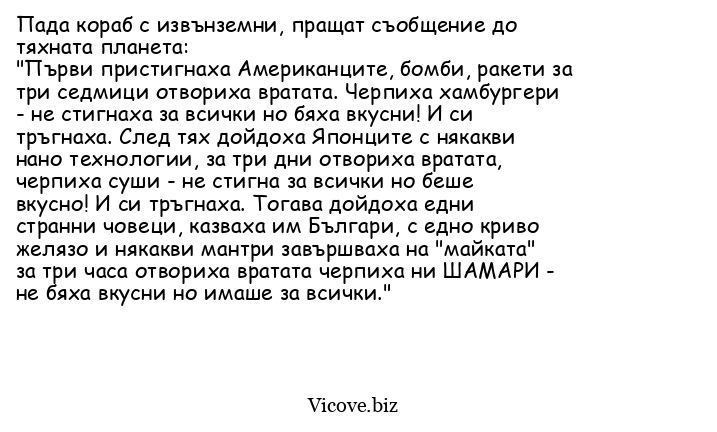 Пада кораб с извънземни, пращат съобщение до тяхната планета:
"Първи пристигнаха Американците, бомби, ракети за три седмици отвориха вратата. Черпиха хамбургери - не стигнаха за всички но бяха вкусни! И си тръгнаха. След тях дойдоха Японците с някакви нано технологии, за три дни отвориха вратата, черпиха суши - не стигна за всички но беше вкусно! И си тръгнаха. Тогава дойдоха едни странни човеци, казваха им Българи, с едно криво желязо и някакви мантри завършваха на "майката" за три часа отвориха вратата черпиха ни ШАМАРИ - не бяха вкусни но имаше за всички."

Vicove.biz